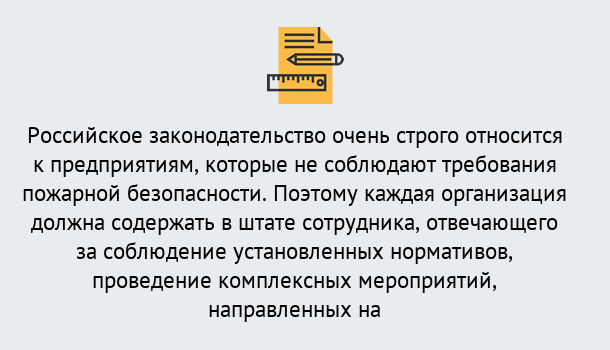 Российское законодательство очень строго относится к предприятиям, которые не соблюдают требования пожарной безопасности. Поэтому каждая организация должна содержать в штате сотрудника, отвечающего за соблюдение установленных нормативов, проведение комплексных мероприятий, направленных на